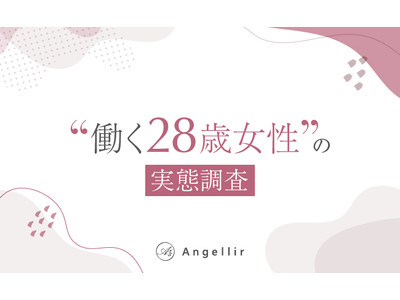 “働く28歳女性”の

実態調査

Angellir